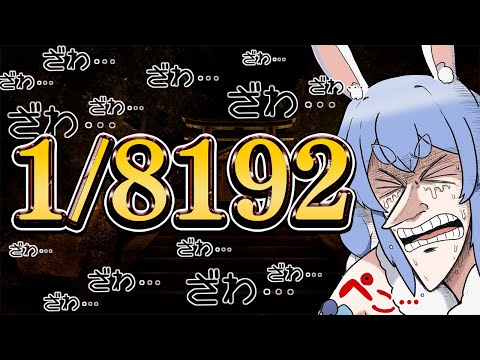 ざわ…
ざわ…
ざわ…
ざわ…
ざわ…
ざわ…
ざわ…
ざわ…

1/8192

ざわ…
ざわ…
ざわ…
ざわ…
ざわ…
ざわ…

ぺこ…